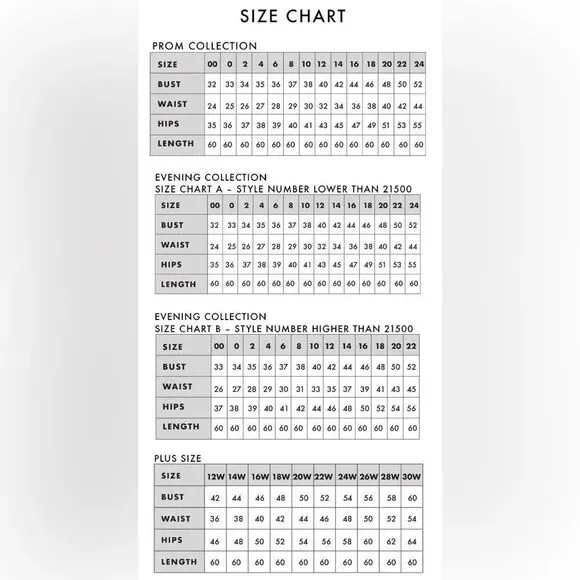 SIZE CHART

PROM COLLECTION

| SIZE | 00 | 0 | 2 | 4 | 6 | 8 | 10 | 12 | 14 | 16 | 18 | 20 | 22 | 24 |
|---|---|---|---|---|---|---|---|---|---|---|---|---|---|---|
| BUST | 32 | 33 | 34 | 35 | 36 | 37 | 38 | 40 | 42 | 44 | 46 | 48 | 50 | 52 |
| WAIST | 24 | 25 | 26 | 27 | 28 | 29 | 30 | 32 | 34 | 36 | 38 | 40 | 42 | 44 |
| HIPS | 35 | 36 | 37 | 38 | 39 | 40 | 41 | 43 | 45 | 47 | 49 | 51 | 53 | 55 |
| LENGTH | 60 | 60 | 60 | 60 | 60 | 60 | 60 | 60 | 60 | 60 | 60 | 60 | 60 | 60 |

EVENING COLLECTION
SIZE CHART A - STYLE NUMBER LOWER THAN 21500

| SIZE | 00 | 0 | 2 | 4 | 6 | 8 | 10 | 12 | 14 | 16 | 18 | 20 | 22 | 24 |
|---|---|---|---|---|---|---|---|---|---|---|---|---|---|---|
| BUST | 32 | 33 | 34 | 35 | 36 | 37 | 38 | 40 | 42 | 44 | 46 | 48 | 50 | 52 |
| WAIST | 24 | 25 | 26 | 27 | 28 | 29 | 30 | 32 | 34 | 36 | 38 | 40 | 42 | 44 |
| HIPS | 35 | 36 | 37 | 38 | 39 | 40 | 41 | 43 | 45 | 47 | 49 | 51 | 53 | 55 |
| LENGTH | 60 | 60 | 60 | 60 | 60 | 60 | 60 | 60 | 60 | 60 | 60 | 60 | 60 | 60 |

EVENING COLLECTION
SIZE CHART B - STYLE NUMBER HIGHER THAN 21500

| SIZE | 00 | 0 | 2 | 4 | 6 | 8 | 10 | 12 | 14 | 16 | 18 | 20 | 22 |
|---|---|---|---|---|---|---|---|---|---|---|---|---|---|
| BUST | 33 | 34 | 35 | 36 | 37 | 38 | 40 | 42 | 44 | 46 | 48 | 50 | 52 |
| WAIST | 26 | 27 | 28 | 29 | 30 | 31 | 33 | 35 | 37 | 39 | 41 | 43 | 45 |
| HIPS | 37 | 38 | 39 | 40 | 41 | 42 | 44 | 46 | 48 | 50 | 52 | 54 | 56 |
| LENGTH | 60 | 60 | 60 | 60 | 60 | 60 | 60 | 60 | 60 | 60 | 60 | 60 | 60 |

PLUS SIZE

| SIZE | 12W | 14W | 16W | 18W | 20W | 22W | 24W | 26W | 28W | 30W |
|---|---|---|---|---|---|---|---|---|---|---|
| BUST | 42 | 44 | 46 | 48 | 50 | 52 | 54 | 56 | 58 | 60 |
| WAIST | 36 | 38 | 40 | 42 | 44 | 46 | 48 | 50 | 52 | 54 |
| HIPS | 46 | 48 | 50 | 52 | 54 | 56 | 58 | 60 | 62 | 64 |
| LENGTH | 60 | 60 | 60 | 60 | 60 | 60 | 60 | 60 | 60 | 60 |